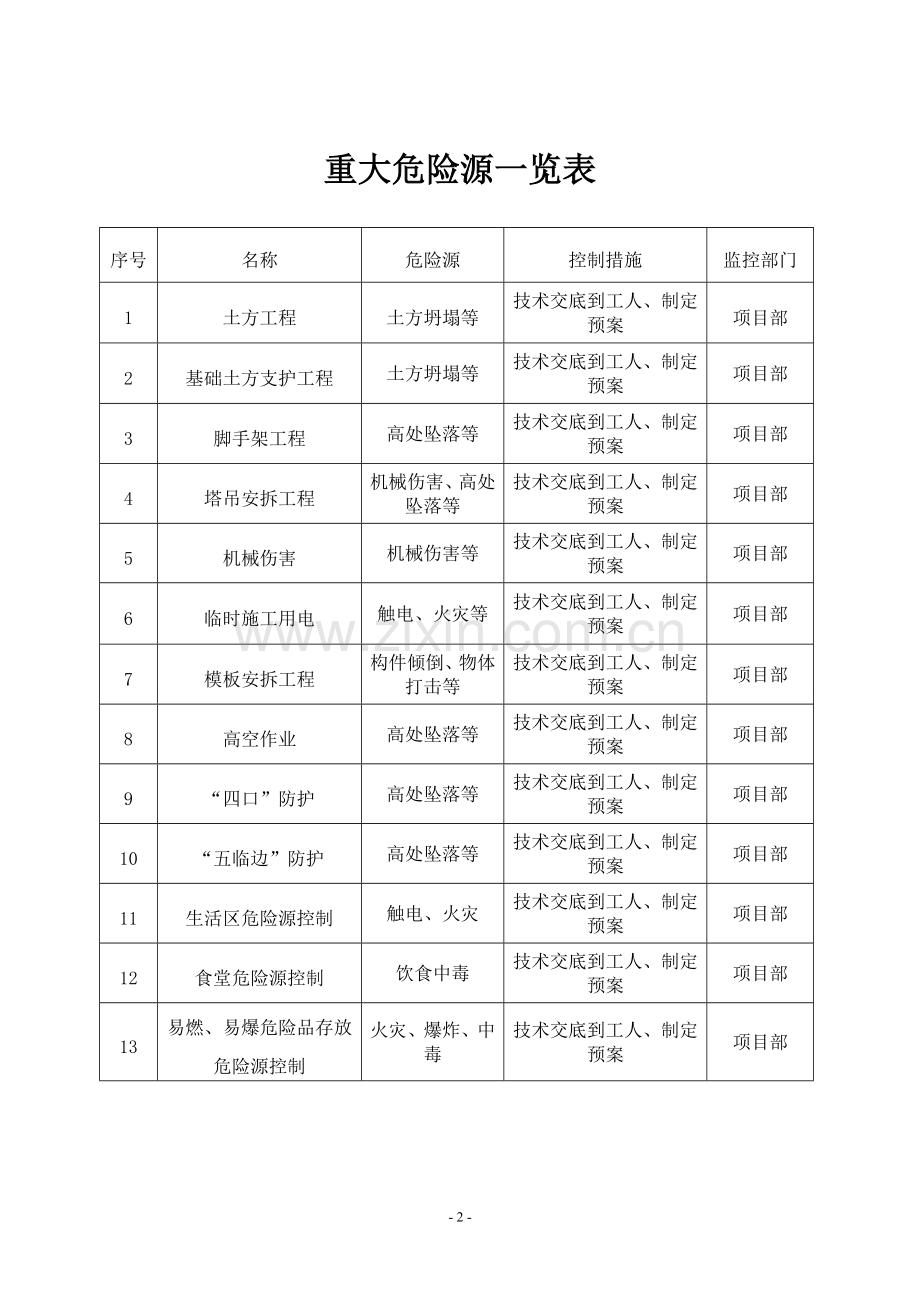 重大危险源一览表

| 序号 | 名称 | 危险源 | 控制措施 | 监控部门 |
|---|---|---|---|---|
| 1 | 土方工程 | 土方坍塌等 | 技术交底到工人、制定预案 | 项目部 |
| 2 | 基础土方支护工程 | 土方坍塌等 | 技术交底到工人、制定预案 | 项目部 |
| 3 | 脚手架工程 | 高处坠落等 | 技术交底到工人、制定预案 | 项目部 |
| 4 | 塔吊安拆工程 | 机械伤害、高处坠落等 | 技术交底到工人、制定预案 | 项目部 |
| 5 | 机械伤害 | 机械伤害等 | 技术交底到工人、制定预案 | 项目部 |
| 6 | 临时施工用电 | 触电、火灾等 | 技术交底到工人、制定预案 | 项目部 |
| 7 | 模板安拆工程 | 构件倾倒、物体打击等 | 技术交底到工人、制定预案 | 项目部 |
| 8 | 高空作业 | 高处坠落等 | 技术交底到工人、制定预案 | 项目部 |
| 9 | “四口”防护 | 高处坠落等 | 技术交底到工人、制定预案 | 项目部 |
| 10 | “五临边”防护 | 高处坠落等 | 技术交底到工人、制定预案 | 项目部 |
| 11 | 生活区危险源控制 | 触电、火灾 | 技术交底到工人、制定预案 | 项目部 |
| 12 | 食堂危险源控制 | 饮食中毒 | 技术交底到工人、制定预案 | 项目部 |
| 13 | 易燃、易爆危险品存放危险源控制 | 火灾、爆炸、中毒 | 技术交底到工人、制定预案 | 项目部 |

www.zixin.com.cn

- 2 -